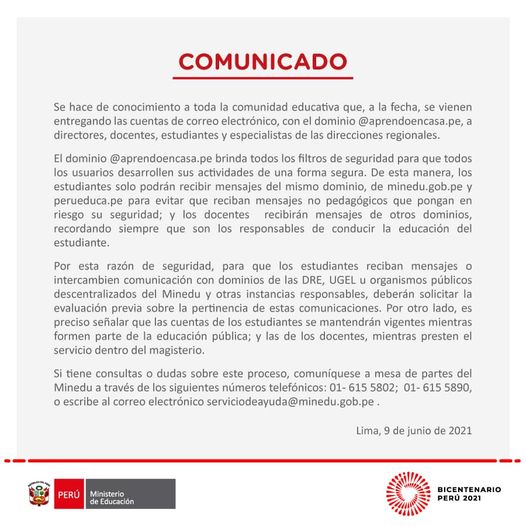 COMUNICADO

Se hace de conocimiento a toda la comunidad educativa que, a la fecha, se vienen entregando las cuentas de correo electrónico, con el dominio @aprendoencasa.pe, a directores, docentes, estudiantes y especialistas de las direcciones regionales.

El dominio @aprendoencasa.pe brinda todos los filtros de seguridad para que todos los usuarios desarrollen sus actividades de una forma segura. De esta manera, los estudiantes solo podrán recibir mensajes del mismo dominio, de minedu.gob.pe y perueduca.pe para evitar que reciban mensajes no pedagógicos que pongan en riesgo su seguridad; y los docentes recibirán mensajes de otros dominios, recordando siempre que son los responsables de conducir la educación del estudiante.

Por esta razón de seguridad, para que los estudiantes reciban mensajes o intercambien comunicación con dominios de las DRE, UGEL u organismos públicos descentralizados del Minedu y otras instancias responsables, deberán solicitar la evaluación previa sobre la pertinencia de estas comunicaciones. Por otro lado, es preciso señalar que las cuentas de los estudiantes se mantendrán vigentes mientras formen parte de la educación pública; y las de los docentes, mientras presten el servicio dentro del magisterio.

Si tiene consultas o dudas sobre este proceso, comuníquese a mesa de partes del Minedu a través de los siguientes números telefónicos: 01- 615 5802; 01- 615 5890, o escribe al correo electrónico serviciodeayuda@minedu.gob.pe .

Lima, 9 de junio de 2021

PERÚ Ministerio de Educación

BICENTENARIO PERÚ 2021